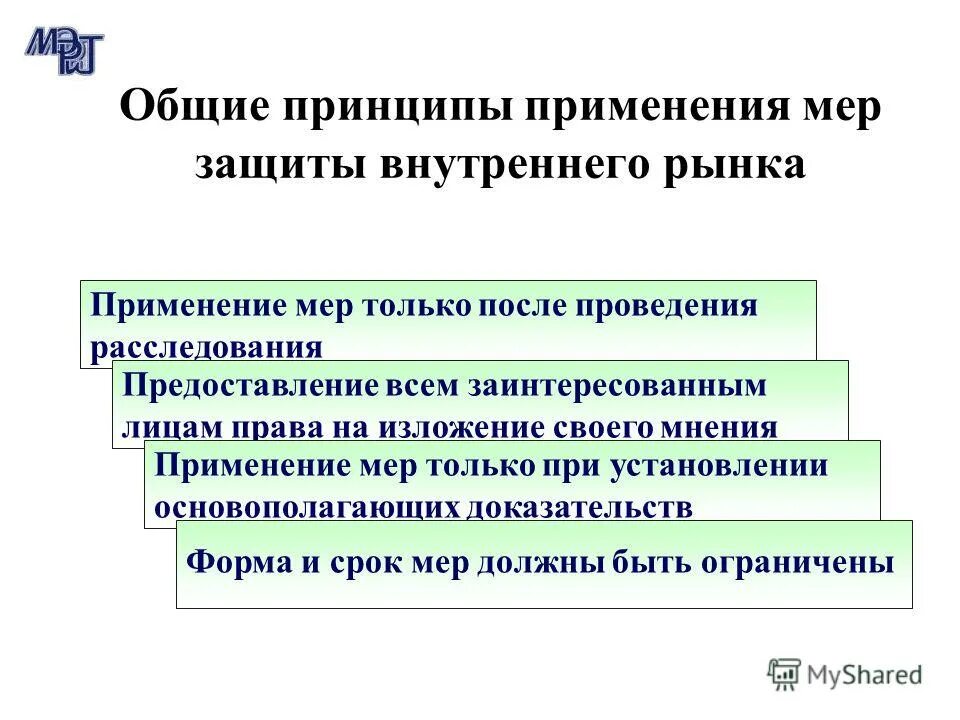 МЭРТ

Общие принципы применения мер защиты внутреннего рынка

Применение мер только после проведения расследования

Предоставление всем заинтересованным лицам права на изложение своего мнения

Применение мер только при установлении основополагающих доказательств

Форма и срок мер должны быть ограничены

MyShared